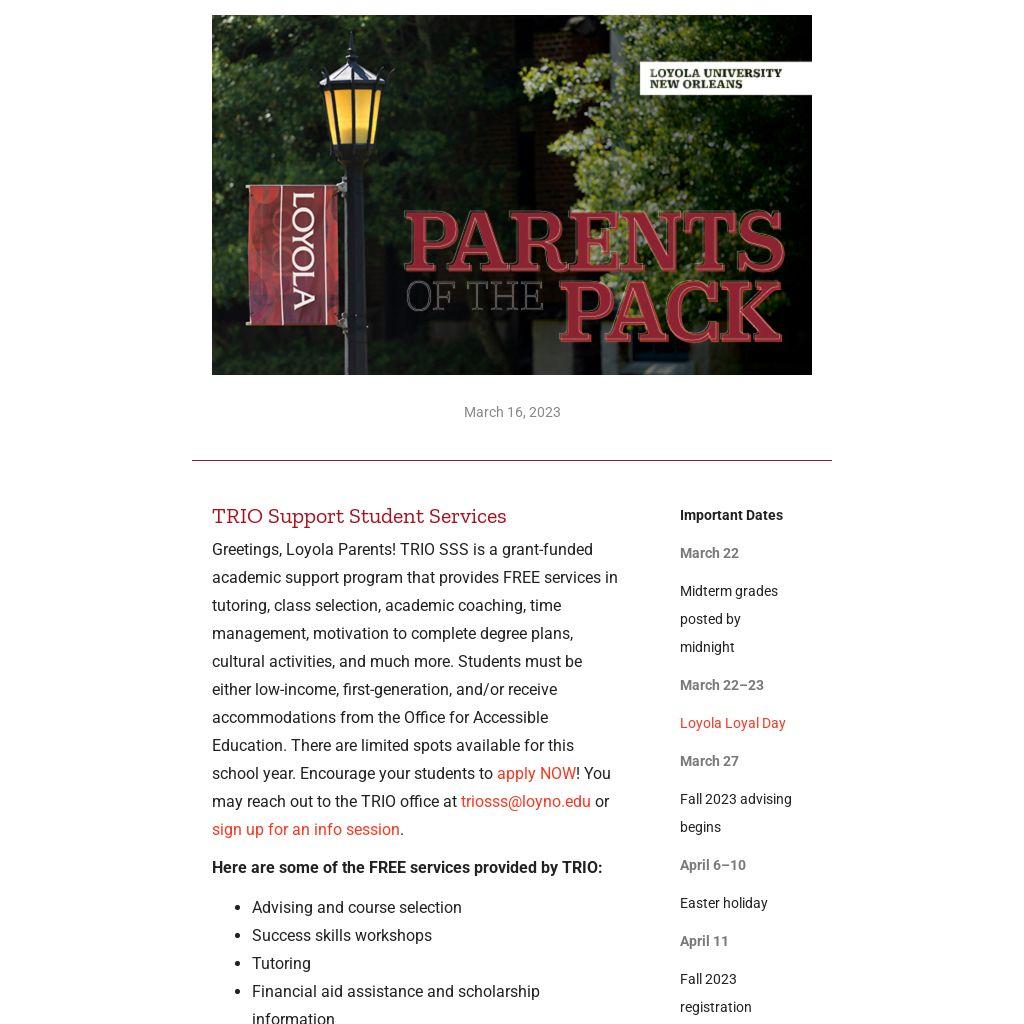 LOYOLA UNIVERSITY NEW ORLEANS

LOYOLA

PARENTS OF THE PACK

March 16, 2023

TRIO Support Student Services

Greetings, Loyola Parents! TRIO SSS is a grant-funded academic support program that provides FREE services in tutoring, class selection, academic coaching, time management, motivation to complete degree plans, cultural activities, and much more. Students must be either low-income, first-generation, and/or receive accommodations from the Office for Accessible Education. There are limited spots available for this school year. Encourage your students to apply NOW! You may reach out to the TRIO office at triosss@loyno.edu or sign up for an info session.

Here are some of the FREE services provided by TRIO:

- Advising and course selection
- Success skills workshops
- Tutoring
- Financial aid assistance and scholarship information

Important Dates

March 22

Midterm grades posted by midnight

March 22–23

Loyola Loyal Day

March 27

Fall 2023 advising begins

April 6–10

Easter holiday

April 11

Fall 2023 registration